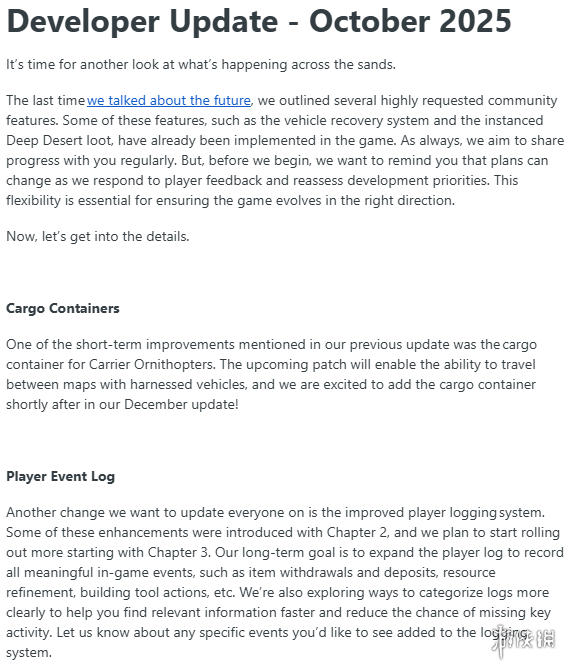 Developer Update - October 2025

It's time for another look at what's happening across the sands.

The last time we talked about the future, we outlined several highly requested community features. Some of these features, such as the vehicle recovery system and the instanced Deep Desert loot, have already been implemented in the game. As always, we aim to share progress with you regularly. But, before we begin, we want to remind you that plans can change as we respond to player feedback and reassess development priorities. This flexibility is essential for ensuring the game evolves in the right direction.

Now, let's get into the details.

Cargo Containers

One of the short-term improvements mentioned in our previous update was the cargo container for Carrier Ornithopters. The upcoming patch will enable the ability to travel between maps with harnessed vehicles, and we are excited to add the cargo container shortly after in our December update!

Player Event Log

Another change we want to update everyone on is the improved player logging system. Some of these enhancements were introduced with Chapter 2, and we plan to start rolling out more starting with Chapter 3. Our long-term goal is to expand the player log to record all meaningful in-game events, such as item withdrawals and deposits, resource refinement, building tool actions, etc. We're also exploring ways to categorize logs more clearly to help you find relevant information faster and reduce the chance of missing key activity. Let us know about any specific events you'd like to see added to the logging system.

游侠网